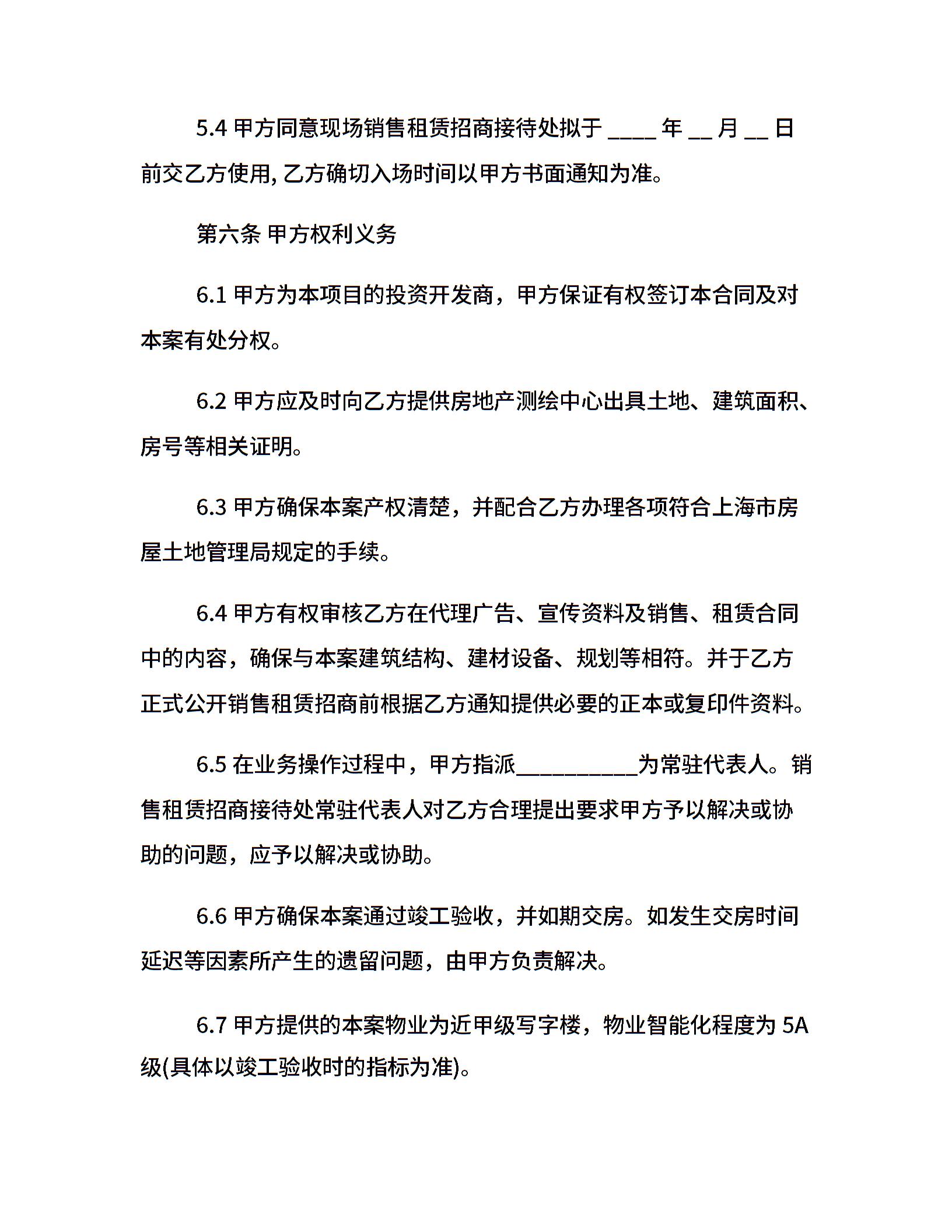 5.4 甲方同意现场销售租赁招商接待处拟于 ____ 年 __ 月 __ 日前交乙方使用, 乙方确切入场时间以甲方书面通知为准。

第六条 甲方权利义务

6.1 甲方为本项目的投资开发商，甲方保证有权签订本合同及对本案有处分权。

6.2 甲方应及时向乙方提供房地产测绘中心出具土地、建筑面积、房号等相关证明。

6.3 甲方确保本案产权清楚，并配合乙方办理各项符合上海市房屋土地管理局规定的手续。

6.4 甲方有权审核乙方在代理广告、宣传资料及销售、租赁合同中的内容，确保与本案建筑结构、建材设备、规划等相符。并于乙方正式公开销售租赁招商前根据乙方通知提供必要的正本或复印件资料。

6.5 在业务操作过程中，甲方指派__________为常驻代表人。销售租赁招商接待处常驻代表人对乙方合理提出要求甲方予以解决或协助的问题，应予以解决或协助。

6.6 甲方确保本案通过竣工验收，并如期交房。如发生交房时间延迟等因素所产生的遗留问题，由甲方负责解决。

6.7 甲方提供的本案物业为近甲级写字楼，物业智能化程度为 5A 级(具体以竣工验收时的指标为准)。